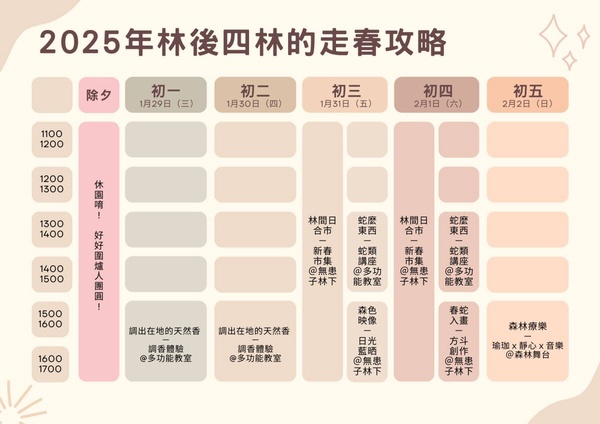 2025年林後四林的走春攻略

| | 除夕 | 初一 1月29日（三） | 初二 1月30日（四） | 初三 1月31日（五） | | 初四 2月1日（六） | | 初五 2月2日（日） |
|---|---|---|---|---|---|---|---|---|
| 1100 1200 | 休園唷！好好圍爐人團圓！ | | | 林間日合市 — 新春市集 @無患子林下 | | 林間日合市 — 新春市集 @無患子林下 | | |
| 1200 1300 | | | | | | | | |
| 1300 1400 | | | | | 蛇麼東西 — 蛇類講座 @多功能教室 | | 蛇麼東西 — 蛇類講座 @多功能教室 | |
| 1400 1500 | | | | | | | | |
| 1500 1600 | | 調出在地的天然香 — 調香體驗 @多功能教室 | 調出在地的天然香 — 調香體驗 @多功能教室 | | 森色映像 — 日光藍晒 @無患子林下 | | 春蛇入畫 — 方斗創作 @無患子林下 | 森林療樂 — 瑜珈 x 靜心 x 音樂 @森林舞台 |
| 1600 1700 | | | | | | | | |